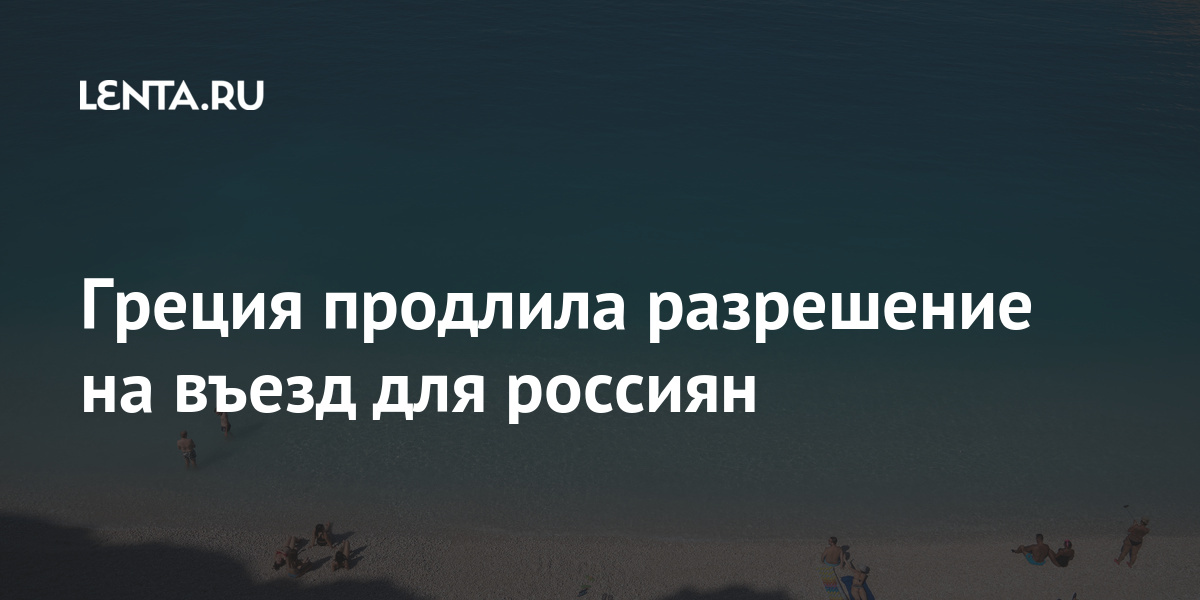 LENTA.RU

Греция продлила разрешение на въезд для россиян